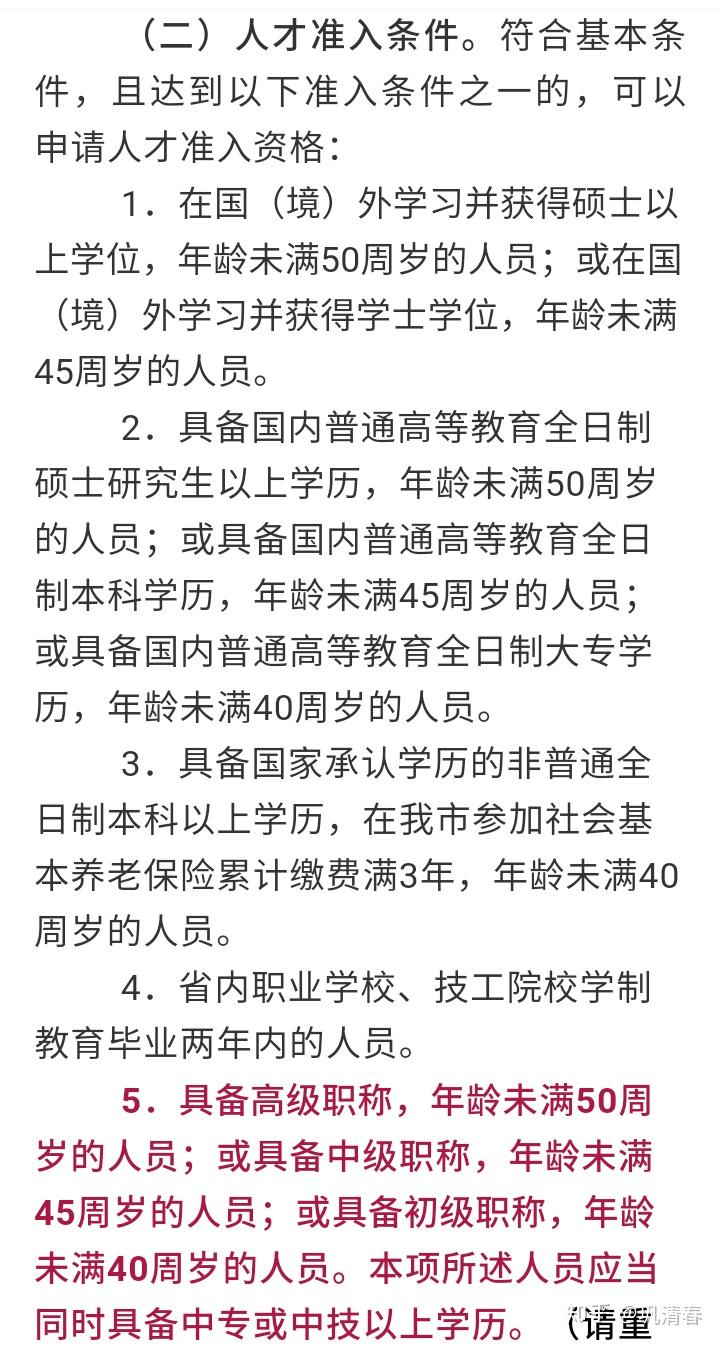 （二）人才准入条件。符合基本条件，且达到以下准入条件之一的，可以申请人才准入资格：

1．在国（境）外学习并获得硕士以上学位，年龄未满50周岁的人员；或在国（境）外学习并获得学士学位，年龄未满45周岁的人员。

2．具备国内普通高等教育全日制硕士研究生以上学历，年龄未满50周岁的人员；或具备国内普通高等教育全日制本科学历，年龄未满45周岁的人员；或具备国内普通高等教育全日制大专学历，年龄未满40周岁的人员。

3．具备国家承认学历的非普通全日制本科以上学历，在我市参加社会基本养老保险累计缴费满3年，年龄未满40周岁的人员。

4．省内职业学校、技工院校学制教育毕业两年内的人员。

5．具备高级职称，年龄未满50周岁的人员；或具备中级职称，年龄未满45周岁的人员；或具备初级职称，年龄未满40周岁的人员。本项所述人员应当同时具备中专或中技以上学历。（请重

知乎 @机清春